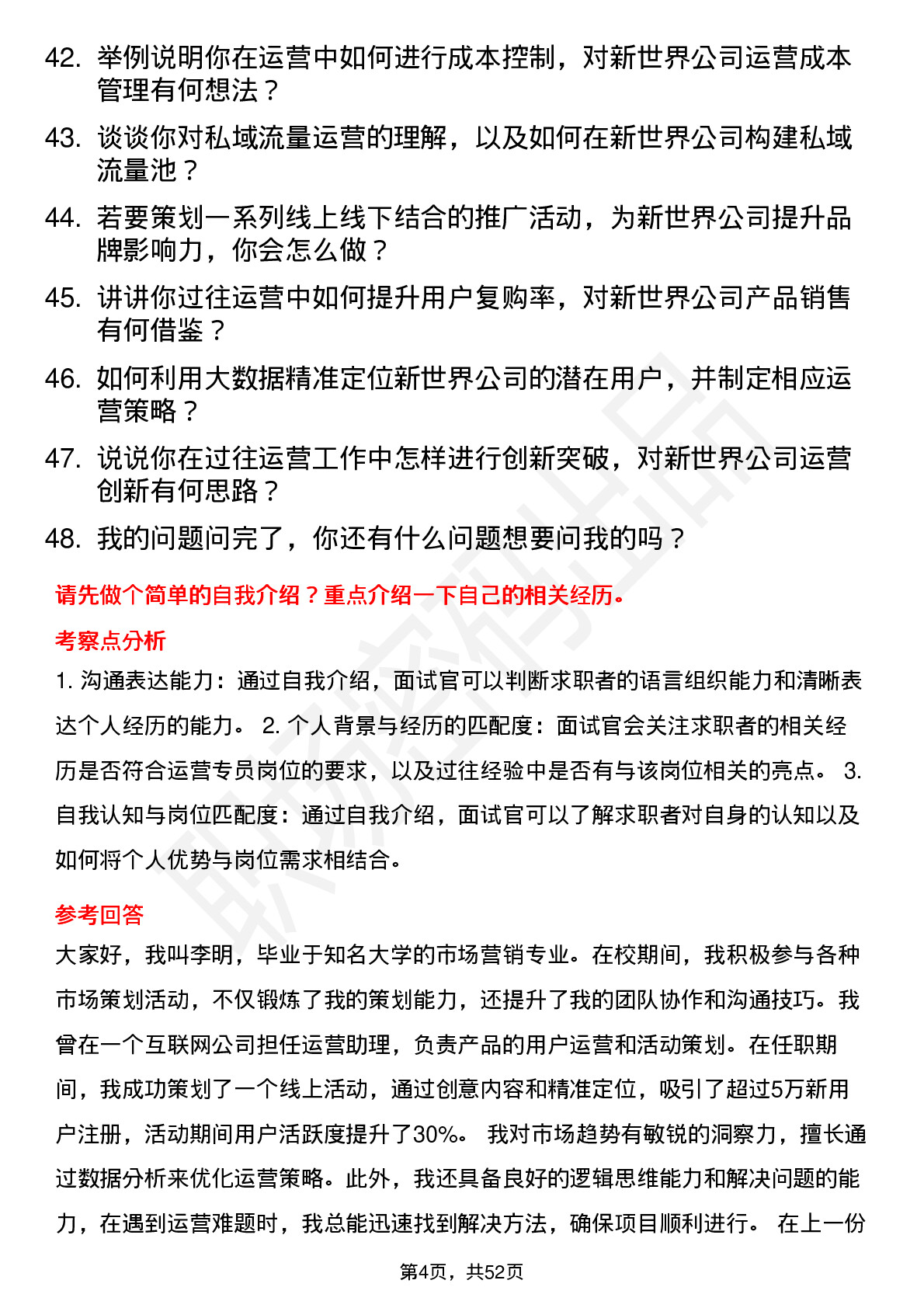 42. 举例说明你在运营中如何进行成本控制，对新世界公司运营成本管理有何想法？

43. 谈谈你对私域流量运营的理解，以及如何在新世界公司构建私域流量池？

44. 若要策划一系列线上线下结合的推广活动，为新世界公司提升品牌影响力，你会怎么做？

45. 讲讲你过往运营中如何提升用户复购率，对新世界公司产品销售有何借鉴？

46. 如何利用大数据精准定位新世界公司的潜在用户，并制定相应运营策略？

47. 说说你在过往运营工作中怎样进行创新突破，对新世界公司运营创新有何思路？

48. 我的问题问完了，你还有什么问题想要问我的吗？

请先做个简单的自我介绍？重点介绍一下自己的相关经历。

考察点分析

1. 沟通表达能力：通过自我介绍，面试官可以判断求职者的语言组织能力和清晰表达个人经历的能力。 2. 个人背景与经历的匹配度：面试官会关注求职者的相关经历是否符合运营专员岗位的要求，以及过往经验中是否有与该岗位相关的亮点。 3. 自我认知与岗位匹配度：通过自我介绍，面试官可以了解求职者对自身的认知以及如何将个人优势与岗位需求相结合。

参考回答

大家好，我叫李明，毕业于知名大学的市场营销专业。在校期间，我积极参与各种市场策划活动，不仅锻炼了我的策划能力，还提升了我的团队协作和沟通技巧。我曾在一个互联网公司担任运营助理，负责产品的用户运营和活动策划。在任职期间，我成功策划了一个线上活动，通过创意内容和精准定位，吸引了超过5万新用户注册，活动期间用户活跃度提升了30%。 我对市场趋势有敏锐的洞察力，擅长通过数据分析来优化运营策略。此外，我还具备良好的逻辑思维能力和解决问题的能力，在遇到运营难题时，我总能迅速找到解决方法，确保项目顺利进行。 在上一份

第4页，共52页